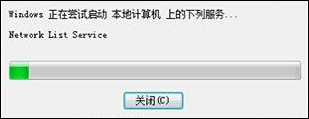 Windows 正在尝试启动 本地计算机 上的下列服务...

Network List Service

关闭(C)